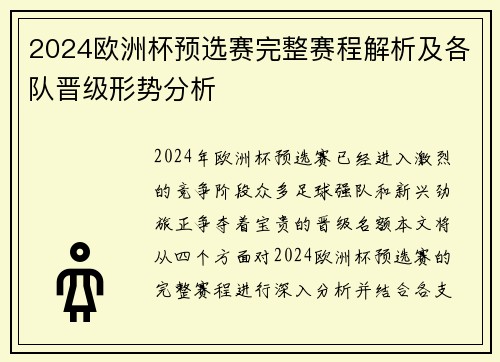 2024欧洲杯预选赛完整赛程解析及各队晋级形势分析

2024年欧洲杯预选赛已经进入激烈的竞争阶段众多足球强队和新兴劲旅正争夺着宝贵的晋级名额本文将从四个方面对2024欧洲杯预选赛的完整赛程进行深入分析并结合各支